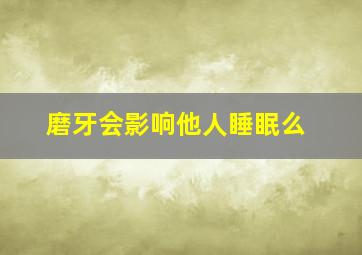 磨牙会影响他人睡眠么